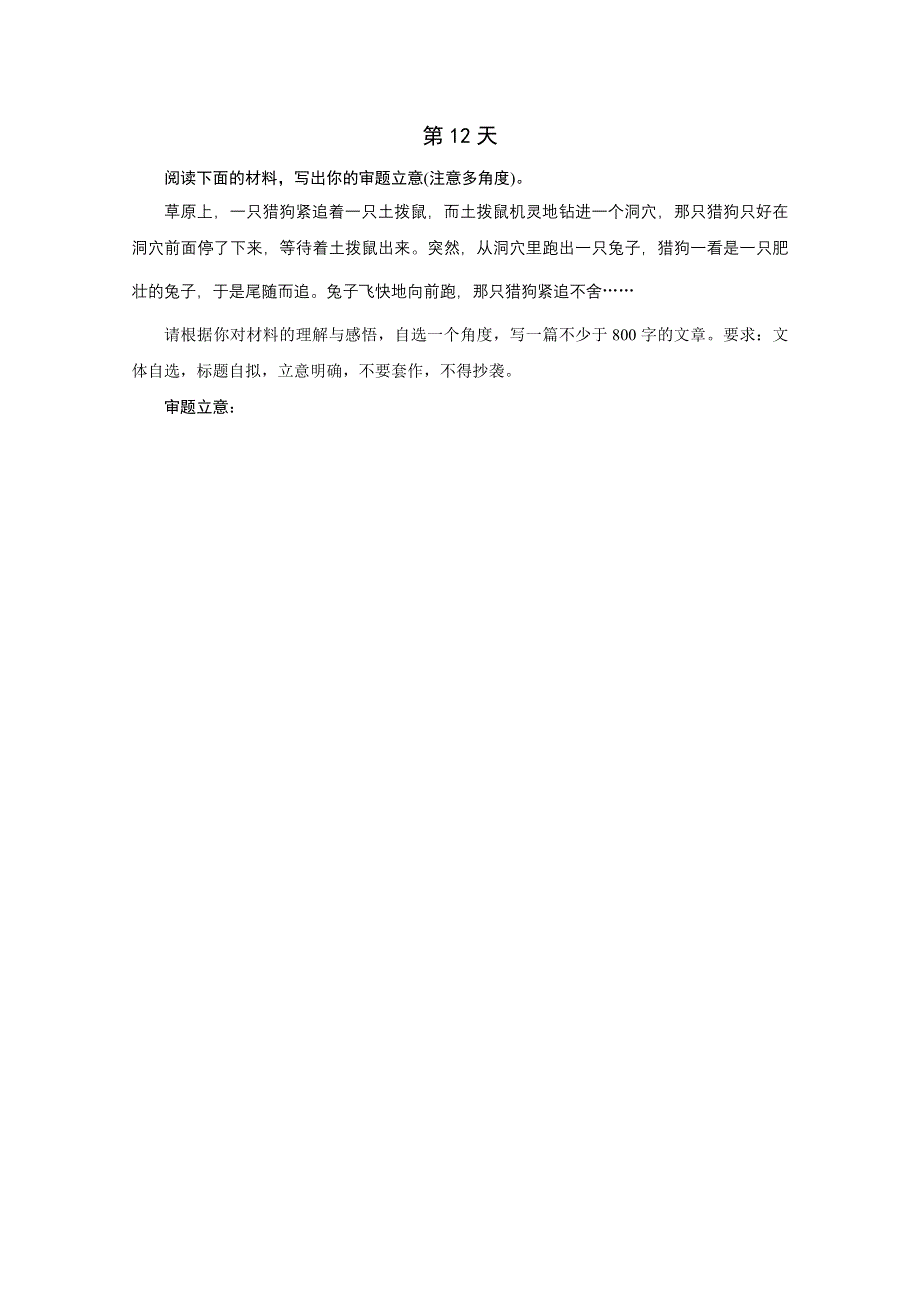 第 12 天

阅读下面的材料，写出你的审题立意(注意多角度)。

草原上，一只猎狗紧追着一只土拨鼠，而土拨鼠机灵地钻进一个洞穴，那只猎狗只好在洞穴前面停了下来，等待着土拨鼠出来。突然，从洞穴里跑出一只兔子，猎狗一看是一只肥壮的兔子，于是尾随而追。兔子飞快地向前跑，那只猎狗紧追不舍……

请根据你对材料的理解与感悟，自选一个角度，写一篇不少于 800 字的文章。要求：文体自选，标题自拟，立意明确，不要套作，不得抄袭。

审题立意：